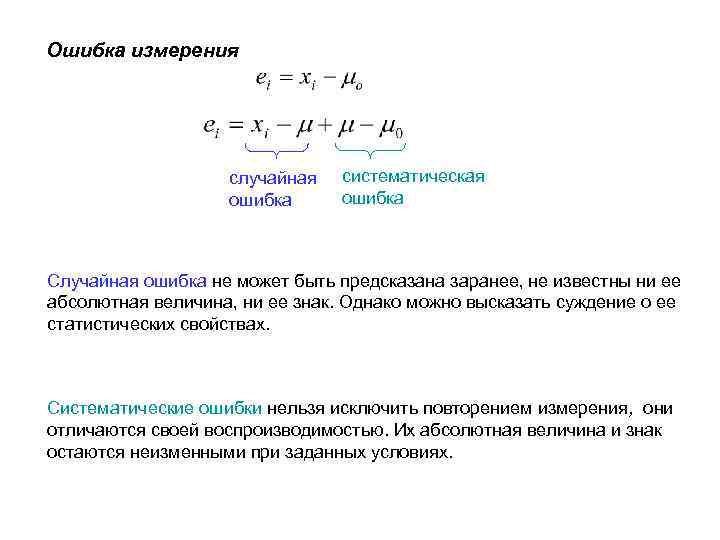 Ошибка измерения

$e_i = x_i - \mu_o$

$e_i = x_i - \mu + \mu - \mu_0$

случайная ошибка

систематическая ошибка

Случайная ошибка не может быть предсказана заранее, не известны ни ее абсолютная величина, ни ее знак. Однако можно высказать суждение о ее статистических свойствах.

Систематические ошибки нельзя исключить повторением измерения, они отличаются своей воспроизводимостью. Их абсолютная величина и знак остаются неизменными при заданных условиях.